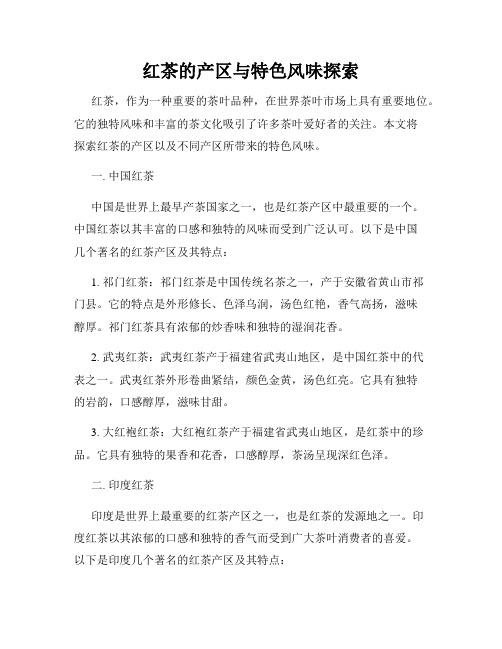 红茶的产区与特色风味探索

红茶，作为一种重要的茶叶品种，在世界茶叶市场上具有重要地位。它的独特风味和丰富的茶文化吸引了许多茶叶爱好者的关注。本文将探索红茶的产区以及不同产区所带来的特色风味。

一. 中国红茶

中国是世界上最早产茶国家之一，也是红茶产区中最重要的一个。中国红茶以其丰富的口感和独特的风味而受到广泛认可。以下是中国几个著名的红茶产区及其特点：

1. 祁门红茶：祁门红茶是中国传统名茶之一，产于安徽省黄山市祁门县。它的特点是外形修长、色泽乌润，汤色红艳，香气高扬，滋味醇厚。祁门红茶具有浓郁的炒香味和独特的湿润花香。

2. 武夷红茶：武夷红茶产于福建省武夷山地区，是中国红茶中的代表之一。武夷红茶外形卷曲紧结，颜色金黄，汤色红亮。它具有独特的岩韵，口感醇厚，滋味甘甜。

3. 大红袍红茶：大红袍红茶产于福建省武夷山地区，是红茶中的珍品。它具有独特的果香和花香，口感醇厚，茶汤呈现深红色泽。

二. 印度红茶

印度是世界上最重要的红茶产区之一，也是红茶的发源地之一。印度红茶以其浓郁的口感和独特的香气而受到广大茶叶消费者的喜爱。以下是印度几个著名的红茶产区及其特点：